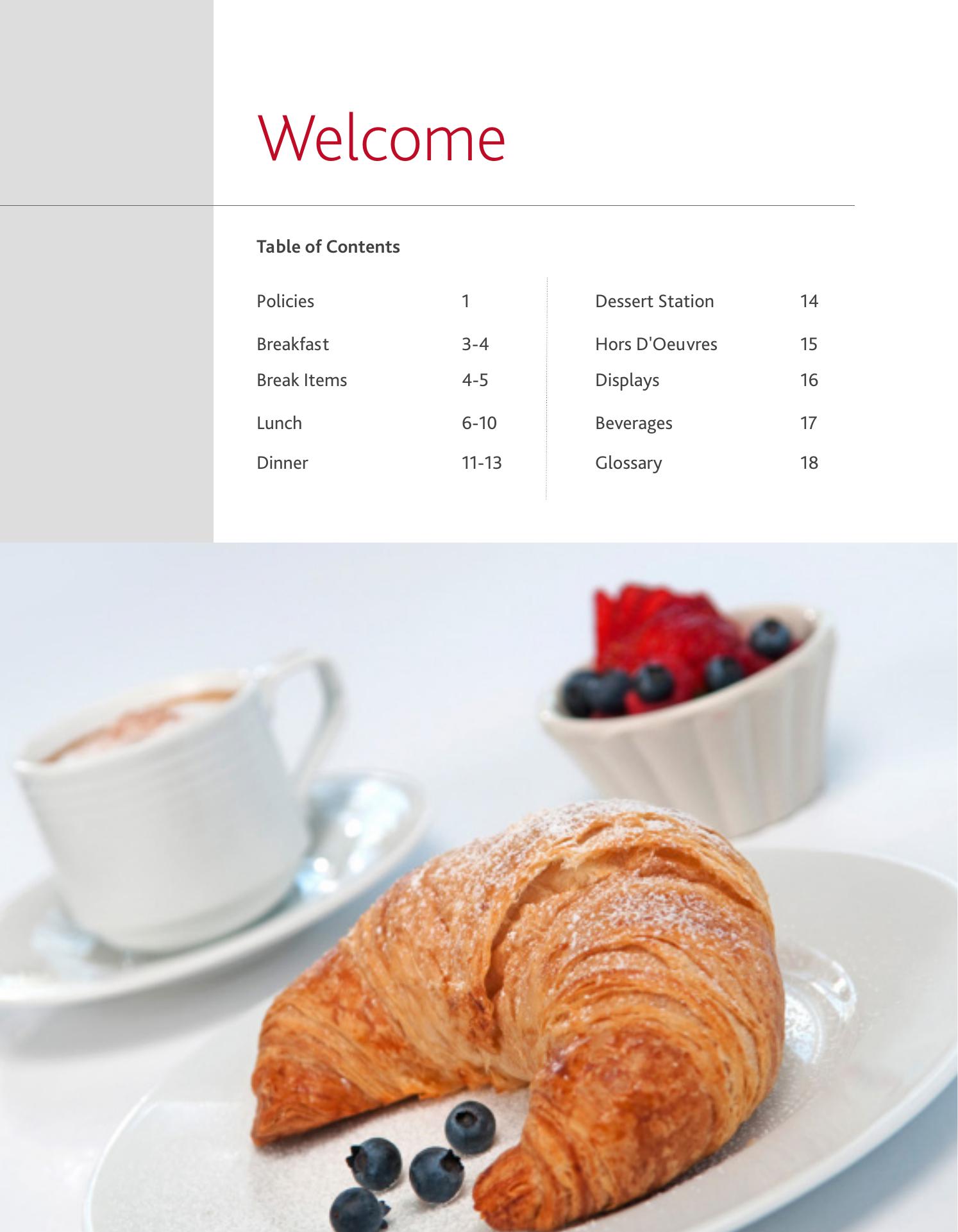 Welcome

Table of Contents

Policies 1
Breakfast 3-4
Break Items 4-5
Lunch 6-10
Dinner 11-13

Dessert Station 14
Hors D'Oeuvres 15
Displays 16
Beverages 17
Glossary 18